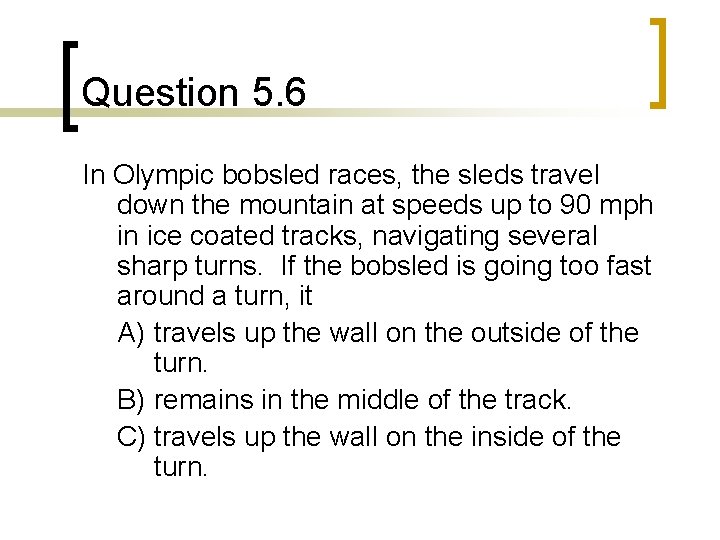 Question 5.6

In Olympic bobsled races, the sleds travel down the mountain at speeds up to 90 mph in ice coated tracks, navigating several sharp turns. If the bobsled is going too fast around a turn, it

A) travels up the wall on the outside of the turn.

B) remains in the middle of the track.

C) travels up the wall on the inside of the turn.